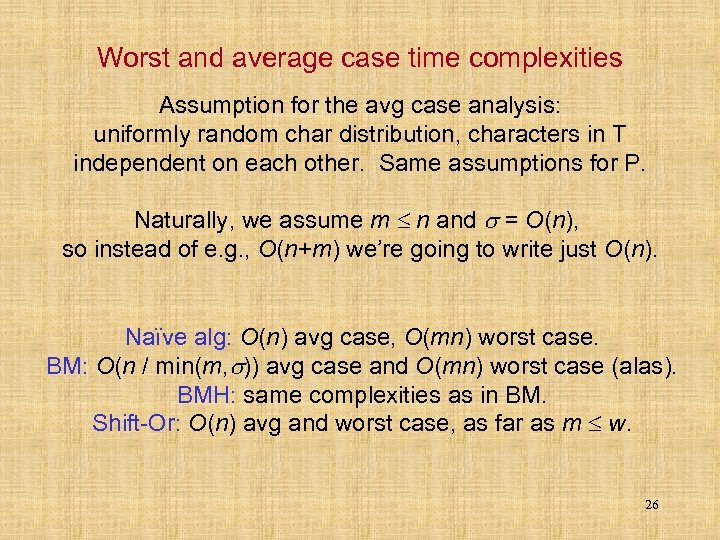 Worst and average case time complexities

Assumption for the avg case analysis: uniformly random char distribution, characters in T independent on each other. Same assumptions for P.

Naturally, we assume $m \leq n$ and $\sigma = O(n)$, so instead of e.g., $O(n+m)$ we're going to write just $O(n)$.

Naïve alg: $O(n)$ avg case, $O(mn)$ worst case.
BM: $O(n / \min(m, \sigma))$ avg case and $O(mn)$ worst case (alas).
BMH: same complexities as in BM.
Shift-Or: $O(n)$ avg and worst case, as far as $m \leq w$.

26